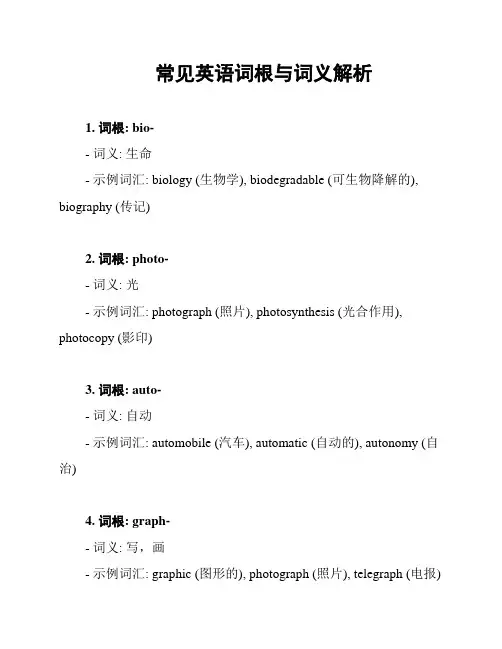 常见英语词根与词义解析

1. 词根: bio-
- 词义: 生命
- 示例词汇: biology (生物学), biodegradable (可生物降解的), biography (传记)

2. 词根: photo-
- 词义: 光
- 示例词汇: photograph (照片), photosynthesis (光合作用), photocopy (影印)

3. 词根: auto-
- 词义: 自动
- 示例词汇: automobile (汽车), automatic (自动的), autonomy (自治)

4. 词根: graph-
- 词义: 写，画
- 示例词汇: graphic (图形的), photograph (照片), telegraph (电报)